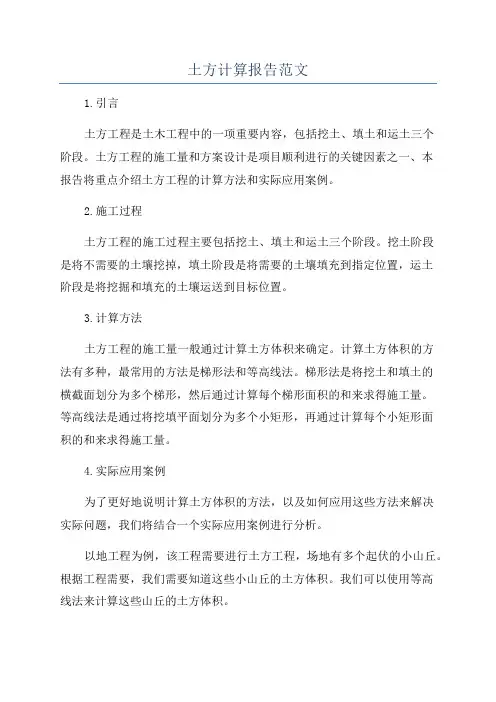 土方计算报告范文

1.引言

土方工程是土木工程中的一项重要内容，包括挖土、填土和运土三个阶段。土方工程的施工量和方案设计是项目顺利进行的关键因素之一、本报告将重点介绍土方工程的计算方法和实际应用案例。

2.施工过程

土方工程的施工过程主要包括挖土、填土和运土三个阶段。挖土阶段是将不需要的土壤挖掉，填土阶段是将需要的土壤填充到指定位置，运土阶段是将挖掘和填充的土壤运送到目标位置。

3.计算方法

土方工程的施工量一般通过计算土方体积来确定。计算土方体积的方法有多种，最常用的方法是梯形法和等高线法。梯形法是将挖土和填土的横截面划分为多个梯形，然后通过计算每个梯形面积的和来求得施工量。等高线法是通过将挖填平面划分为多个小矩形，再通过计算每个小矩形面积的和来求得施工量。

4.实际应用案例

为了更好地说明计算土方体积的方法，以及如何应用这些方法来解决实际问题，我们将结合一个实际应用案例进行分析。

以地工程为例，该工程需要进行土方工程，场地有多个起伏的小山丘。根据工程需要，我们需要知道这些小山丘的土方体积。我们可以使用等高线法来计算这些山丘的土方体积。